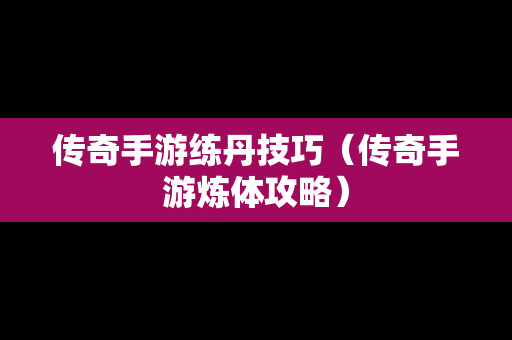 传奇手游练丹技巧（传奇手游炼体攻略）